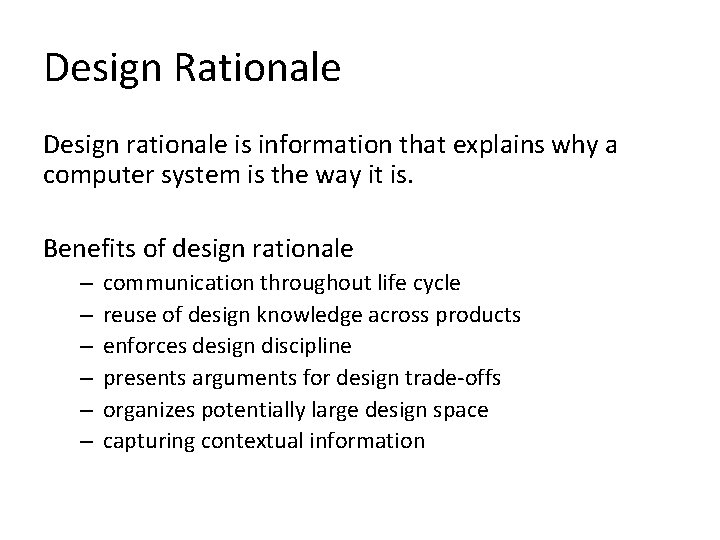 Design Rationale

Design rationale is information that explains why a computer system is the way it is.

Benefits of design rationale
– communication throughout life cycle
– reuse of design knowledge across products
– enforces design discipline
– presents arguments for design trade-offs
– organizes potentially large design space
– capturing contextual information